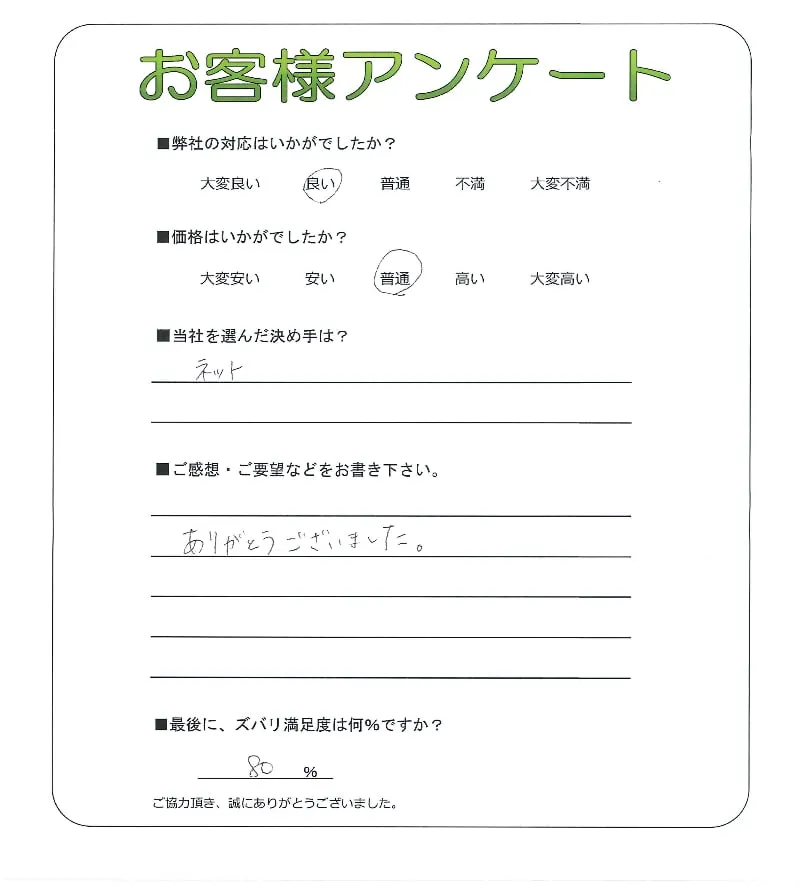 お客様アンケート

■弊社の対応はいかがでしたか？

大変良い　良い　普通　不満　大変不満

■価格はいかがでしたか？

大変安い　安い　普通　高い　大変高い

■当社を選んだ決め手は？

ネット

■ご感想・ご要望などをお書き下さい。

ありがとうございました。

■最後に、ズバリ満足度は何％ですか？

80 ％

ご協力頂き、誠にありがとうございました。